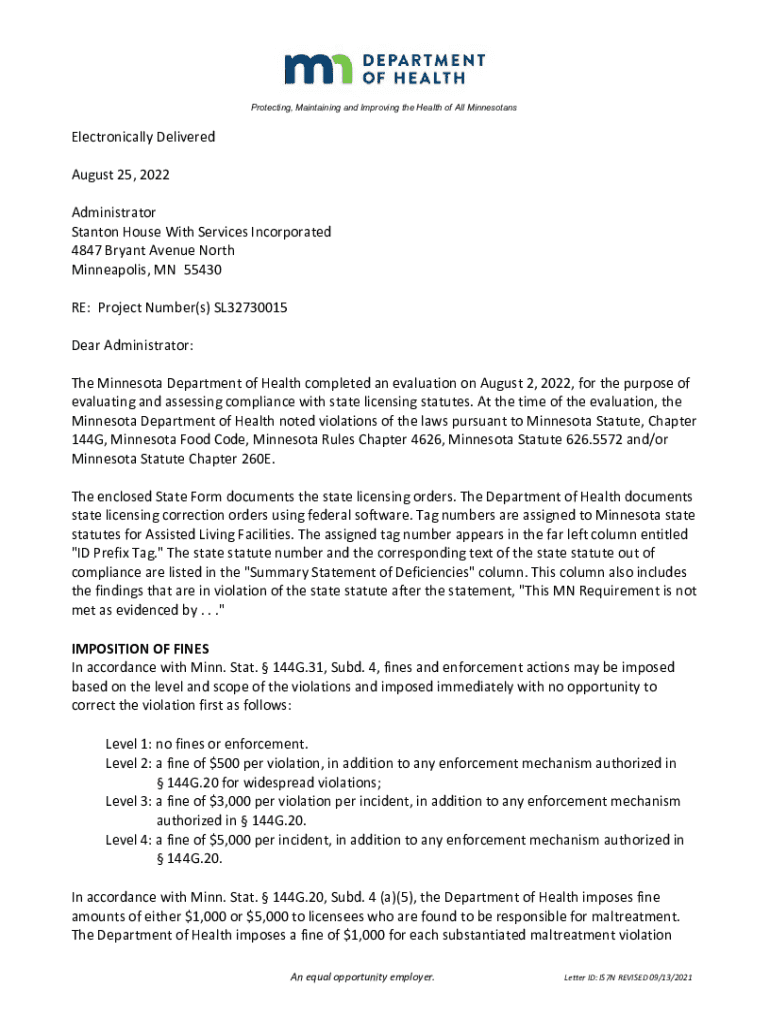 DEPARTMENT OF HEALTH

Protecting, Maintaining and Improving the Health of All Minnesotans

Electronically Delivered

August 25, 2022

Administrator
Stanton House With Services Incorporated
4847 Bryant Avenue North
Minneapolis, MN 55430

RE: Project Number(s) SL32730015

Dear Administrator:

The Minnesota Department of Health completed an evaluation on August 2, 2022, for the purpose of evaluating and assessing compliance with state licensing statutes. At the time of the evaluation, the Minnesota Department of Health noted violations of the laws pursuant to Minnesota Statute, Chapter 144G, Minnesota Food Code, Minnesota Rules Chapter 4626, Minnesota Statute 626.5572 and/or Minnesota Statute Chapter 260E.

The enclosed State Form documents the state licensing orders. The Department of Health documents state licensing correction orders using federal software. Tag numbers are assigned to Minnesota state statutes for Assisted Living Facilities. The assigned tag number appears in the far left column entitled "ID Prefix Tag." The state statute number and the corresponding text of the state statute out of compliance are listed in the "Summary Statement of Deficiencies" column. This column also includes the findings that are in violation of the state statute after the statement, "This MN Requirement is not met as evidenced by . . ."

IMPOSITION OF FINES
In accordance with Minn. Stat. § 144G.31, Subd. 4, fines and enforcement actions may be imposed based on the level and scope of the violations and imposed immediately with no opportunity to correct the violation first as follows:

Level 1: no fines or enforcement.
Level 2: a fine of $500 per violation, in addition to any enforcement mechanism authorized in § 144G.20 for widespread violations;
Level 3: a fine of $3,000 per violation per incident, in addition to any enforcement mechanism authorized in § 144G.20.
Level 4: a fine of $5,000 per incident, in addition to any enforcement mechanism authorized in § 144G.20.

In accordance with Minn. Stat. § 144G.20, Subd. 4 (a)(5), the Department of Health imposes fine amounts of either $1,000 or $5,000 to licensees who are found to be responsible for maltreatment. The Department of Health imposes a fine of $1,000 for each substantiated maltreatment violation

An equal opportunity employer.

Letter ID: IS7N REVISED 09/13/2021